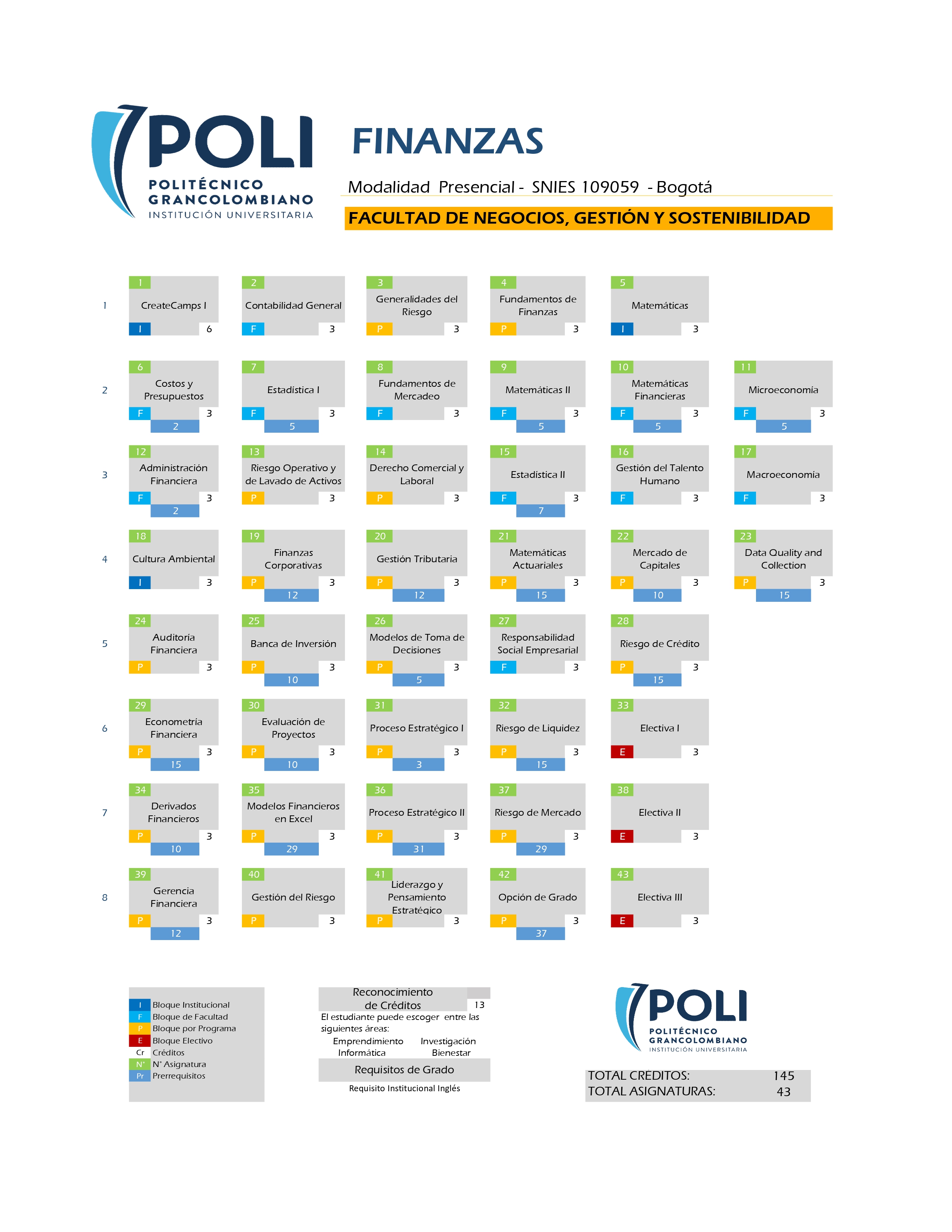 POLI
POLITÉCNICO GRANCOLOMBIANO
INSTITUCIÓN UNIVERSITARIA

FINANZAS

Modalidad Presencial - SNIES 109059 - Bogotá

FACULTAD DE NEGOCIOS, GESTIÓN Y SOSTENIBILIDAD

1
1 CreateCamps I I 6
2 Contabilidad General F 3
3 Generalidades del Riesgo P 3
4 Fundamentos de Finanzas P 3
5 Matemáticas I 3

2
6 Costos y Presupuestos F 3 2
7 Estadística I F 3 5
8 Fundamentos de Mercadeo F 3
9 Matemáticas II F 3 5
10 Matemáticas Financieras F 3 5
11 Microeconomía F 3 5

3
12 Administración Financiera F 3 2
13 Riesgo Operativo y de Lavado de Activos P 3
14 Derecho Comercial y Laboral P 3
15 Estadística II F 3 7
16 Gestión del Talento Humano F 3
17 Macroeconomía F 3

4
18 Cultura Ambiental I 3
19 Finanzas Corporativas P 3 12
20 Gestión Tributaria P 3 12
21 Matemáticas Actuariales P 3 15
22 Mercado de Capitales P 3 10
23 Data Quality and Collection P 3 15

5
24 Auditoría Financiera P 3
25 Banca de Inversión P 3 10
26 Modelos de Toma de Decisiones P 3 5
27 Responsabilidad Social Empresarial F 3
28 Riesgo de Crédito P 3 15

6
29 Econometría Financiera P 3 15
30 Evaluación de Proyectos P 3 10
31 Proceso Estratégico I P 3 3
32 Riesgo de Liquidez P 3 15
33 Electiva I E 3

7
34 Derivados Financieros P 3 10
35 Modelos Financieros en Excel P 3 29
36 Proceso Estratégico II P 3 31
37 Riesgo de Mercado P 3 29
38 Electiva II E 3

8
39 Gerencia Financiera P 3 12
40 Gestión del Riesgo P 3
41 Liderazgo y Pensamiento Estratégico P 3
42 Opción de Grado P 3 37
43 Electiva III E 3

I Bloque Institucional
F Bloque de Facultad
P Bloque por Programa
E Bloque Electivo
Cr Créditos
N° N° Asignatura
Pr Prerrequisitos

Reconocimiento de Créditos 13
El estudiante puede escoger entre las siguientes áreas:
Emprendimiento Investigación
Informática Bienestar

Requisitos de Grado
Requisito Institucional Inglés

POLI
POLITÉCNICO GRANCOLOMBIANO
INSTITUCIÓN UNIVERSITARIA

TOTAL CREDITOS: 145
TOTAL ASIGNATURAS: 43